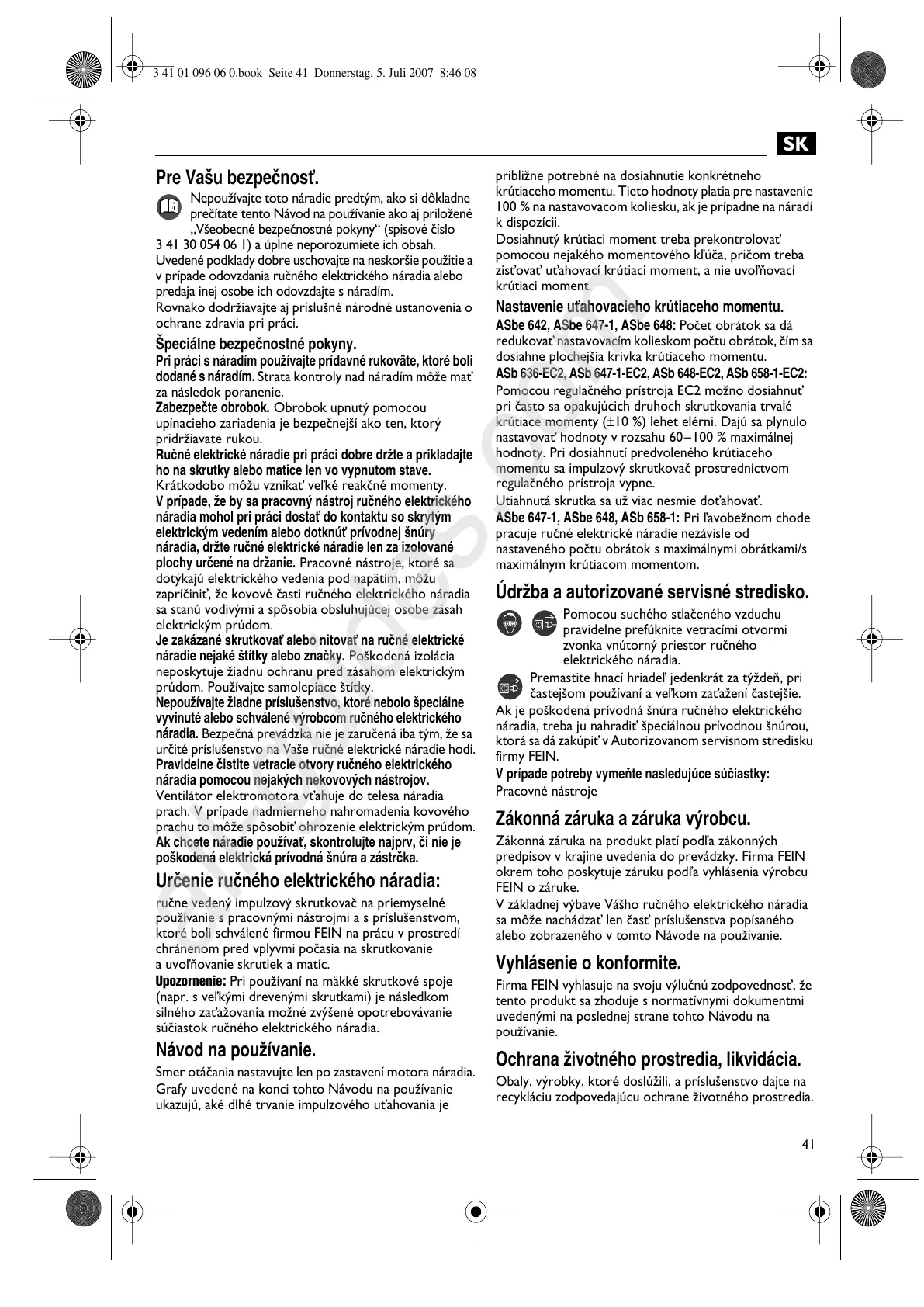 3 41 01 096 06 0.book Seite 41 Donnerstag, 5. Juli 2007 8:46 08

SK

Pre Vašu bezpečnosť.

Nepoužívajte toto náradie predtým, ako si dôkladne prečítate tento Návod na používanie ako aj priložené „Všeobecné bezpečnostné pokyny“ (spisové číslo 3 41 30 054 06 1) a úplne neporozumiete ich obsah. Uvedené podklady dobre uschovajte na neskoršie použitie a v prípade odovzdania ručného elektrického náradia alebo predaja inej osobe ich odovzdajte s náradím.
Rovnako dodržiavajte aj príslušné národné ustanovenia o ochrane zdravia pri práci.

Špeciálne bezpečnostné pokyny.
Pri práci s náradím používajte prídavné rukoväte, ktoré boli dodané s náradím. Strata kontroly nad náradím môže mať za následok poranenie.
Zabezpečte obrobok. Obrobok upnutý pomocou upínacieho zariadenia je bezpečnejší ako ten, ktorý pridržiavate rukou.
Ručné elektrické náradie pri práci dobre držte a prikladajte ho na skrutky alebo matice len vo vypnutom stave. Krátkodobo môžu vznikať veľké reakčné momenty.
V prípade, že by sa pracovný nástroj ručného elektrického náradia mohol pri práci dostať do kontaktu so skrytým elektrickým vedením alebo dotknúť prívodnej šnúry náradia, držte ručné elektrické náradie len za izolované plochy určené na držanie. Pracovné nástroje, ktoré sa dotýkajú elektrického vedenia pod napätím, môžu zapríčiniť, že kovové časti ručného elektrického náradia sa stanú vodivými a spôsobia obsluhujúcej osobe zásah elektrickým prúdom.
Je zakázané skrutkovať alebo nitovať na ručné elektrické náradie nejaké štítky alebo značky. Poškodená izolácia neposkytuje žiadnu ochranu pred zásahom elektrickým prúdom. Používajte samolepiace štítky.
Nepoužívajte žiadne príslušenstvo, ktoré nebolo špeciálne vyvinuté alebo schválené výrobcom ručného elektrického náradia. Bezpečná prevádzka nie je zaručená iba tým, že sa určité príslušenstvo na Vaše ručné elektrické náradie hodí.
Pravidelne čistite vetracie otvory ručného elektrického náradia pomocou nejakých nekovových nástrojov. Ventilátor elektromotora vťahuje do telesa náradia prach. V prípade nadmierneho nahromadenia kovového prachu to môže spôsobiť ohrozenie elektrickým prúdom.
Ak chcete náradie používať, skontrolujte najprv, či nie je poškodená elektrická prívodná šnúra a zástrčka.

Určenie ručného elektrického náradia:
ručne vedený impulzový skrutkovač na priemyselné používanie s pracovnými nástrojmi a s príslušenstvom, ktoré boli schválené firmou FEIN na prácu v prostredí chránenom pred vplyvmi počasia na skrutkovanie a uvoľňovanie skrutiek a matíc.
Upozornenie: Pri používaní na mäkké skrutkové spoje (napr. s veľkými drevenými skrutkami) je následkom silného zaťažovania možné zvýšené opotrebovávanie súčiastok ručného elektrického náradia.

Návod na používanie.
Smer otáčania nastavujte len po zastavení motora náradia.
Grafy uvedené na konci tohto Návodu na používanie ukazujú, aké dlhé trvanie impulzového uťahovania je približne potrebné na dosiahnutie konkrétneho krútiaceho momentu. Tieto hodnoty platia pre nastavenie 100 % na nastavovacom koliesku, ak je prípadne na náradí k dispozícii.
Dosiahnutý krútiaci moment treba prekontrolovať pomocou nejakého momentového kľúča, pričom treba zisťovať uťahovací krútiaci moment, a nie uvoľňovací krútiaci moment.

Nastavenie uťahovacieho krútiaceho momentu.
ASbe 642, ASbe 647-1, ASbe 648: Počet obrátok sa dá redukovať nastavovacím kolieskom počtu obrátok, čím sa dosiahne plochejšia krivka krútiaceho momentu.
ASb 636-EC2, ASb 647-1-EC2, ASb 648-EC2, ASb 658-1-EC2: Pomocou regulačného prístroja EC2 možno dosiahnuť pri často sa opakujúcich druhoch skrutkovania trvalé krútiace momenty (±10 %) lehet elérni. Dajú sa plynulo nastavovať hodnoty v rozsahu 60–100 % maximálnej hodnoty. Pri dosiahnutí predvoleného krútiaceho momentu sa impulzový skrutkovač prostredníctvom regulačného prístroja vypne.
Utiahnutá skrutka sa už viac nesmie doťahovať.
ASbe 647-1, ASbe 648, ASb 658-1: Pri ľavobežnom chode pracuje ručné elektrické náradie nezávisle od nastaveného počtu obrátok s maximálnymi obrátkami/s maximálnym krútiacom momentom.

Údržba a autorizované servisné stredisko.
Pomocou suchého stlačeného vzduchu pravidelne prefúknite vetracími otvormi zvonka vnútorný priestor ručného elektrického náradia.
Premastite hnací hriadeľ jedenkrát za týždeň, pri častejšom používaní a veľkom zaťažení častejšie.
Ak je poškodená prívodná šnúra ručného elektrického náradia, treba ju nahradiť špeciálnou prívodnou šnúrou, ktorá sa dá zakúpiť v Autorizovanom servisnom stredisku firmy FEIN.
V prípade potreby vymeňte nasledujúce súčiastky:
Pracovné nástroje

Zákonná záruka a záruka výrobcu.
Zákonná záruka na produkt platí podľa zákonných predpisov v krajine uvedenia do prevádzky. Firma FEIN okrem toho poskytuje záruku podľa vyhlásenia výrobcu FEIN o záruke.
V základnej výbave Vášho ručného elektrického náradia sa môže nachádzať len časť príslušenstva popísaného alebo zobrazeného v tomto Návode na používanie.

Vyhlásenie o konformite.
Firma FEIN vyhlasuje na svoju výlučnú zodpovednosť, že tento produkt sa zhoduje s normatívnymi dokumentmi uvedenými na poslednej strane tohto Návodu na používanie.

Ochrana životného prostredia, likvidácia.
Obaly, výrobky, ktoré doslúžili, a príslušenstvo dajte na recykláciu zodpovedajúcu ochrane životného prostredia.

41